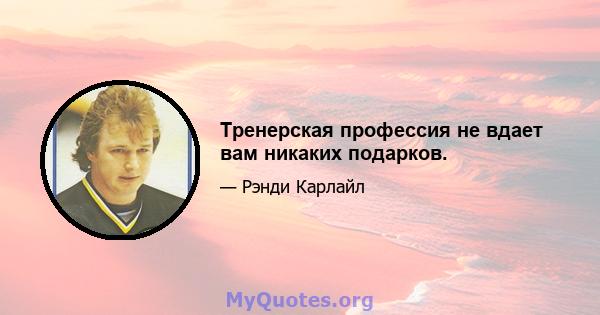 Тренерская профессия не вдает вам никаких подарков.

— Рэнди Карлайл

MyQuotes.org